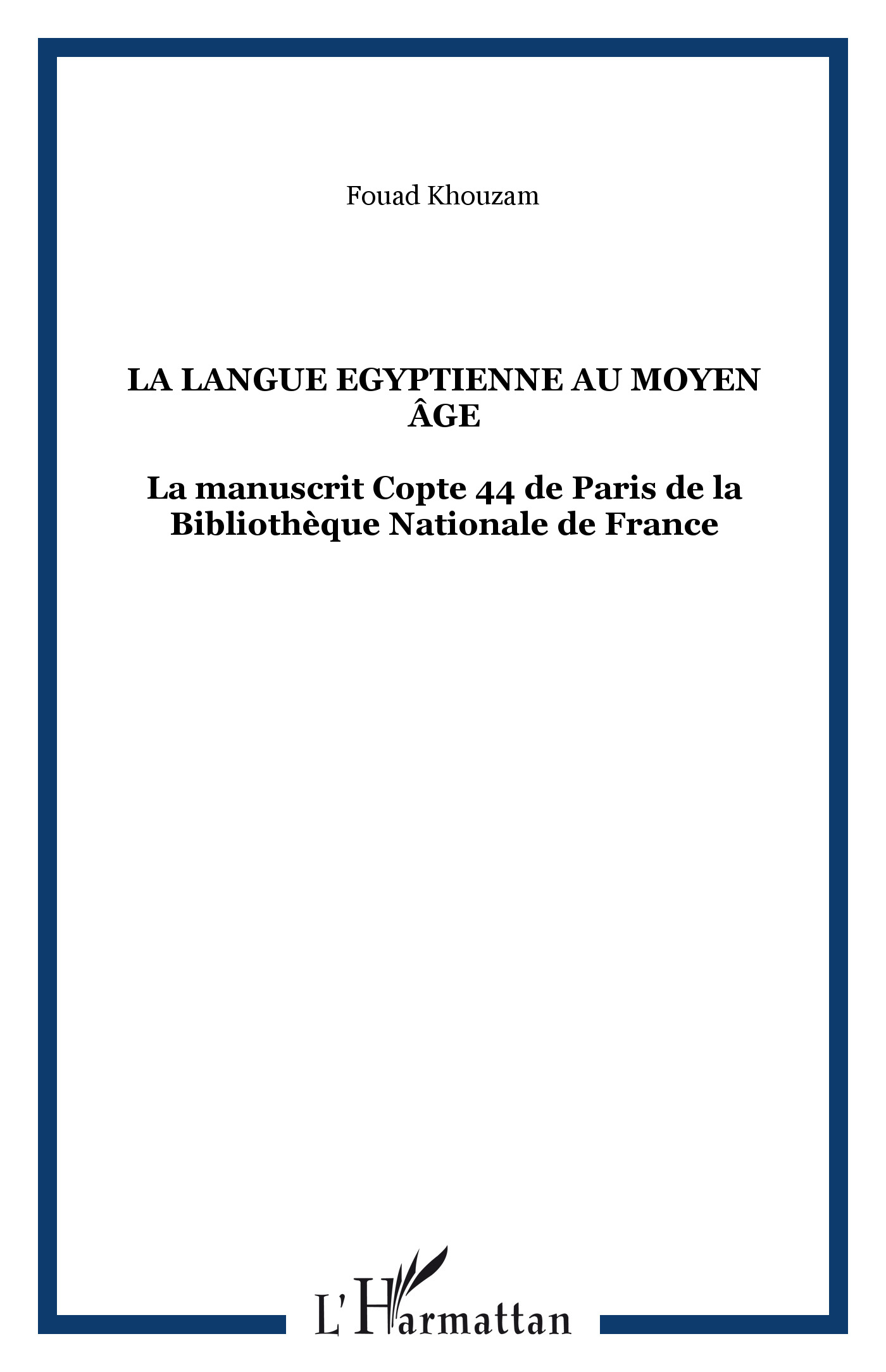 Fouad Khouzam

LA LANGUE EGYPTIENNE AU MOYEN ÂGE

La manuscrit Copte 44 de Paris de la Bibliothèque Nationale de France

L'Harmattan